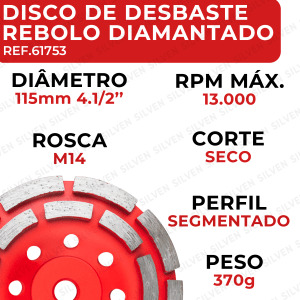 DISCO DE DESBASTE REBOLO DIAMANTADO
REF.61753

DIÂMETRO
115mm 4.1/2"

RPM MÁX.
13.000

ROSCA
M14

CORTE
SECO

PERFIL
SEGMENTADO

PESO
370g

SILVEN